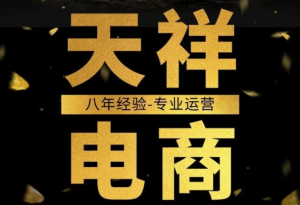 天祥

八年经验-专业运营

电商